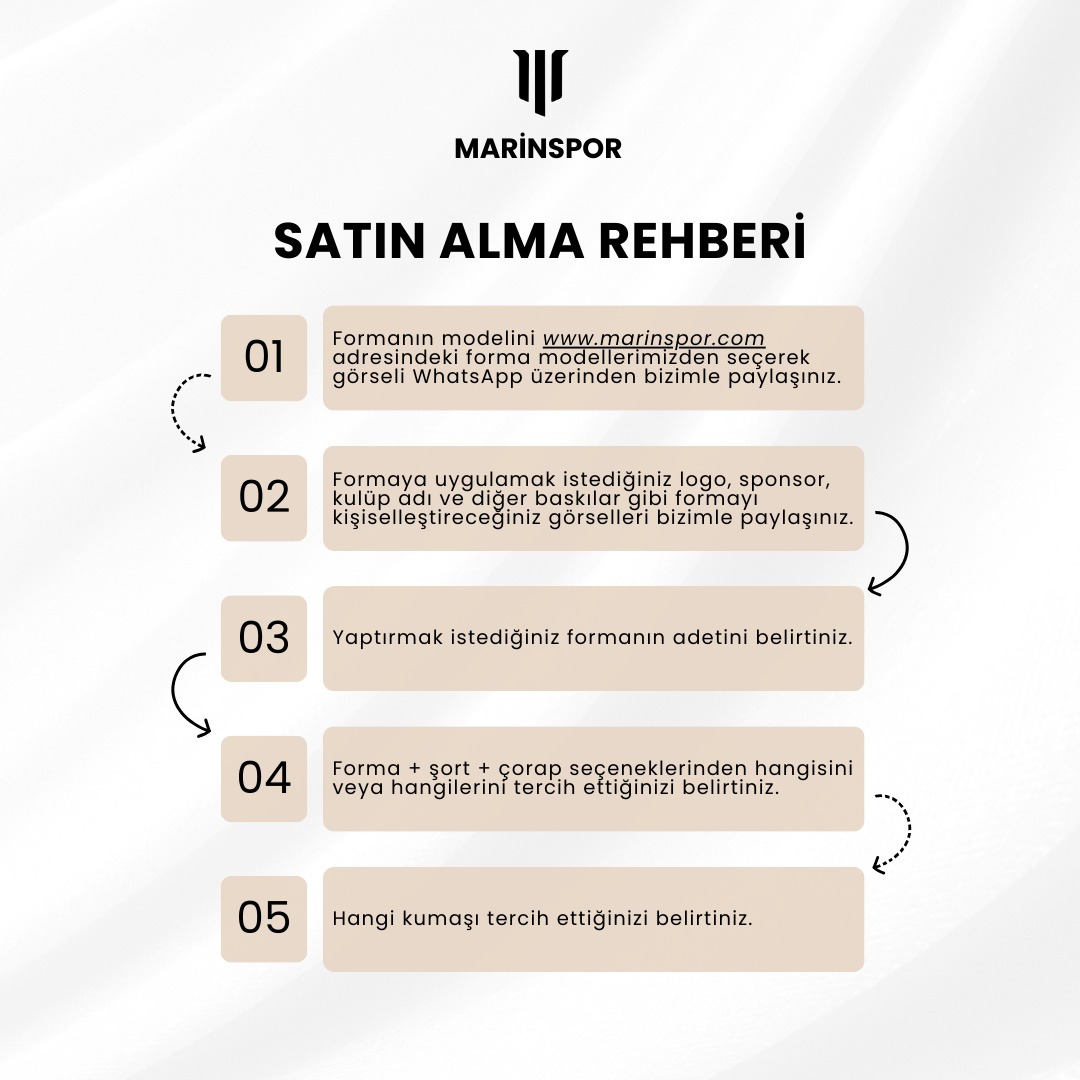 MARİNSPOR

SATIN ALMA REHBERİ

01

Formanın modelini www.marinspor.com adresindeki forma modellerimizden seçerek görseli WhatsApp üzerinden bizimle paylaşınız.

02

Formaya uygulamak istediğiniz logo, sponsor, kulüp adı ve diğer baskılar gibi formayı kişiselleştireceğiniz görselleri bizimle paylaşınız.

03

Yaptırmak istediğiniz formanın adetini belirtiniz.

04

Forma + şort + çorap seçeneklerinden hangisini veya hangilerini tercih ettiğinizi belirtiniz.

05

Hangi kumaşı tercih ettiğinizi belirtiniz.